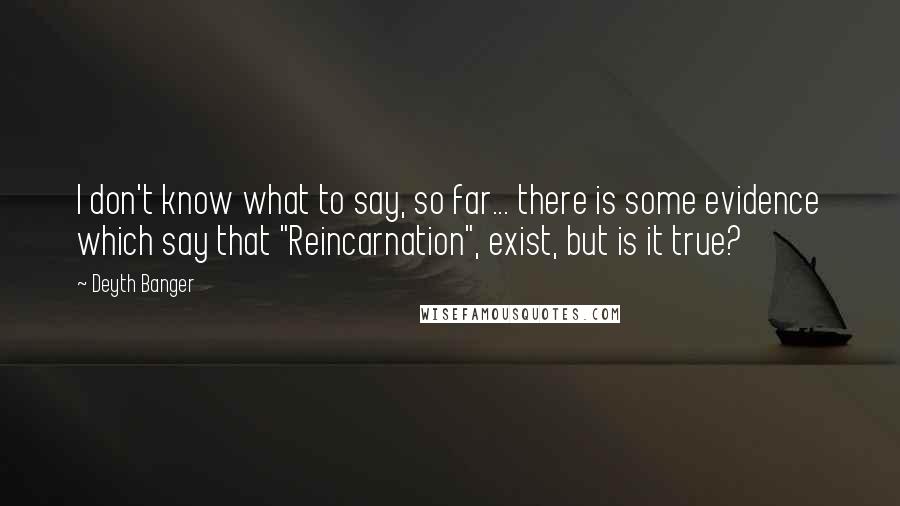 I don't know what to say, so far... there is some evidence which say that "Reincarnation", exist, but is it true?

~ Deyth Banger

WISEFAMOUSQUOTES.COM